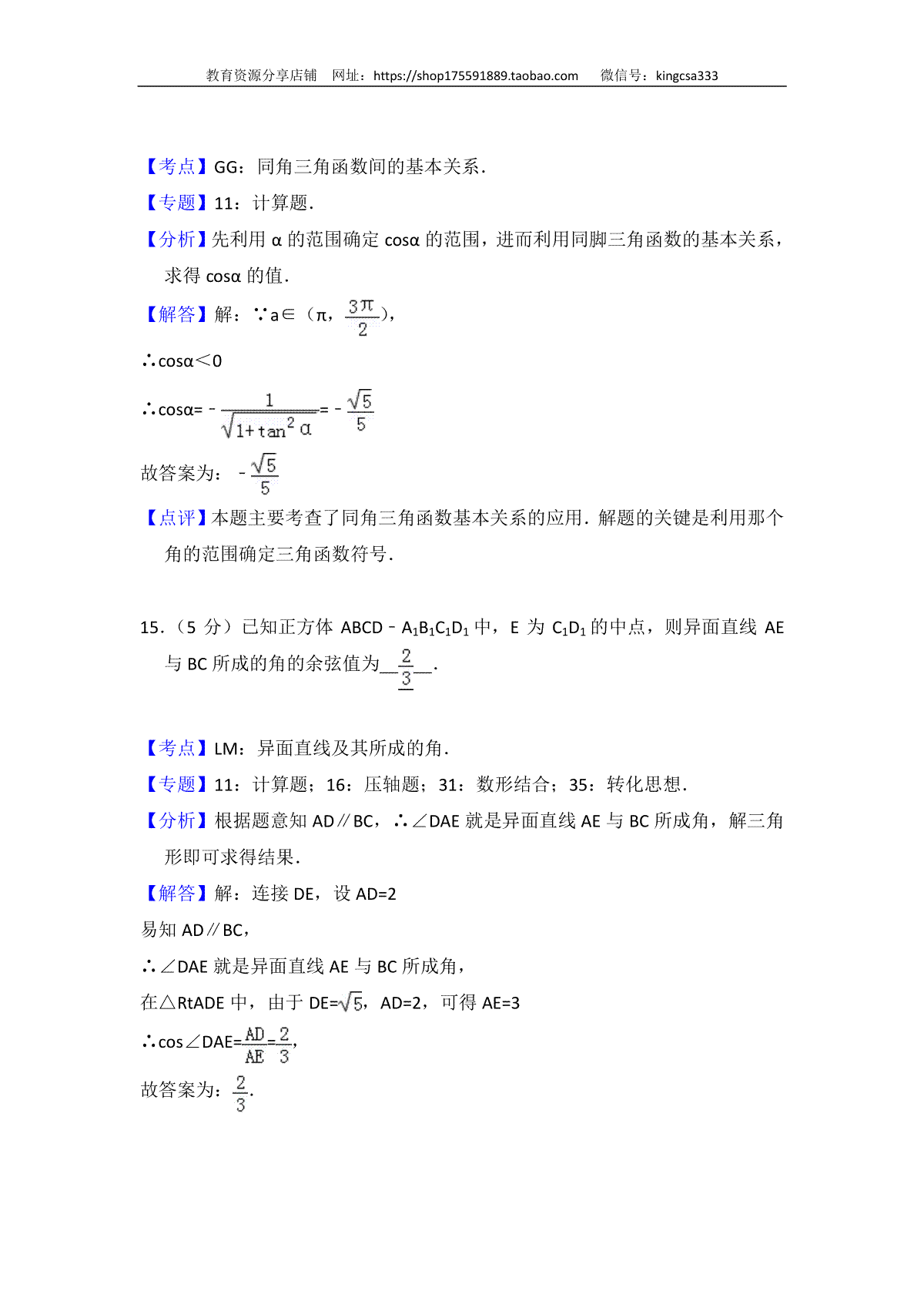 教育资源分享店铺　网址：https://shop175591889.taobao.com　　微信号：kingcsa333

【考点】GG：同角三角函数间的基本关系．

【专题】11：计算题．

【分析】先利用 α 的范围确定 cosα 的范围，进而利用同脚三角函数的基本关系，求得 cosα 的值．

【解答】解：∵a∈（π，$\frac{3\pi}{2}$），

∴cosα＜0

∴cosα=－$\frac{1}{\sqrt{1+\tan^2\alpha}}$=－$\frac{\sqrt{5}}{5}$

故答案为：－$\frac{\sqrt{5}}{5}$

【点评】本题主要考查了同角三角函数基本关系的应用．解题的关键是利用那个角的范围确定三角函数符号．

15．（5 分）已知正方体 ABCD﹣$A_1B_1C_1D_1$ 中，E 为 $C_1D_1$ 的中点，则异面直线 AE 与 BC 所成的角的余弦值为__$\frac{2}{3}$__．

【考点】LM：异面直线及其所成的角．

【专题】11：计算题；16：压轴题；31：数形结合；35：转化思想．

【分析】根据题意知 AD∥BC，∴∠DAE 就是异面直线 AE 与 BC 所成角，解三角形即可求得结果．

【解答】解：连接 DE，设 AD=2

易知 AD∥BC，

∴∠DAE 就是异面直线 AE 与 BC 所成角，

在△RtADE 中，由于 DE=$\sqrt{5}$，AD=2，可得 AE=3

∴cos∠DAE=$\frac{AD}{AE}$=$\frac{2}{3}$，

故答案为：$\frac{2}{3}$．